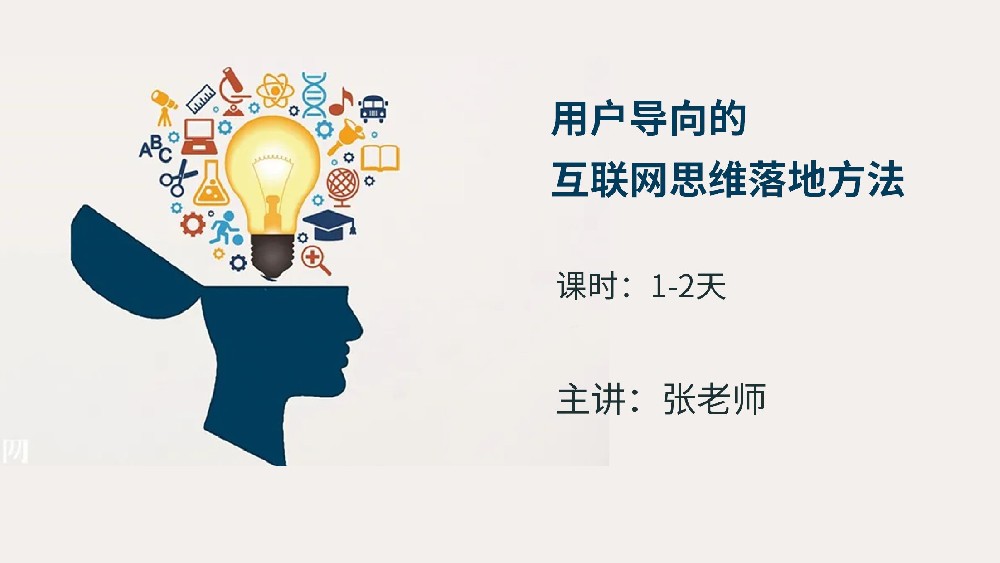 ABC

用户导向的
互联网思维落地方法

课时：1-2天

主讲：张老师

网